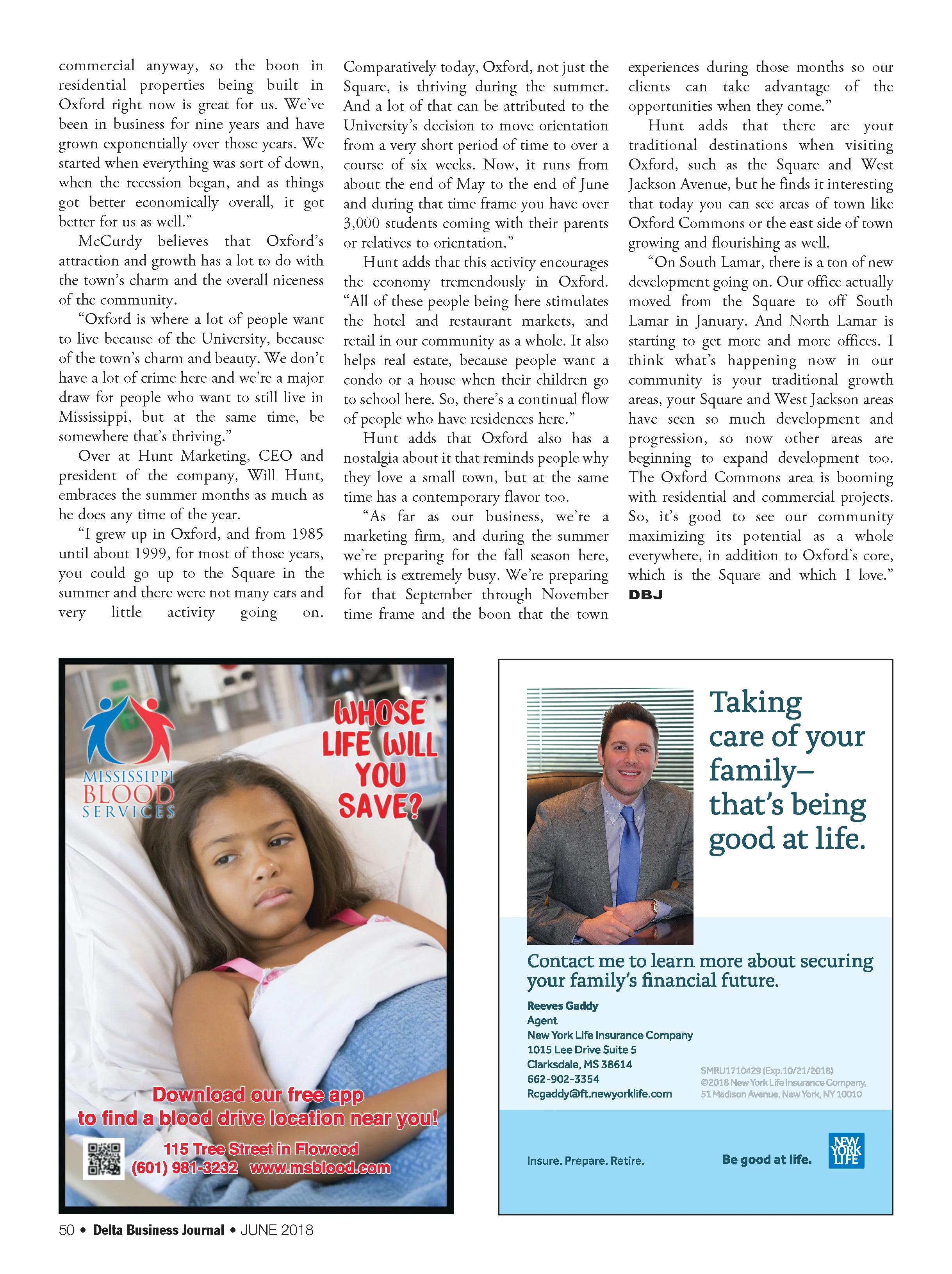 commercial anyway, so the boon in residential properties being built in Oxford right now is great for us. We've been in business for nine years and have grown exponentially over those years. We started when everything was sort of down, when the recession began, and as things got better economically overall, it got better for us as well."

McCurdy believes that Oxford's attraction and growth has a lot to do with the town's charm and the overall niceness of the community.

"Oxford is where a lot of people want to live because of the University, because of the town's charm and beauty. We don't have a lot of crime here and we're a major draw for people who want to still live in Mississippi, but at the same time, be somewhere that's thriving."

Over at Hunt Marketing, CEO and president of the company, Will Hunt, embraces the summer months as much as he does any time of the year.

"I grew up in Oxford, and from 1985 until about 1999, for most of those years, you could go up to the Square in the summer and there were not many cars and very little activity going on. Comparatively today, Oxford, not just the Square, is thriving during the summer. And a lot of that can be attributed to the University's decision to move orientation from a very short period of time to over a course of six weeks. Now, it runs from about the end of May to the end of June and during that time frame you have over 3,000 students coming with their parents or relatives to orientation."

Hunt adds that this activity encourages the economy tremendously in Oxford. "All of these people being here stimulates the hotel and restaurant markets, and retail in our community as a whole. It also helps real estate, because people want a condo or a house when their children go to school here. So, there's a continual flow of people who have residences here."

Hunt adds that Oxford also has a nostalgia about it that reminds people why they love a small town, but at the same time has a contemporary flavor too.

"As far as our business, we're a marketing firm, and during the summer we're preparing for the fall season here, which is extremely busy. We're preparing for that September through November time frame and the boon that the town experiences during those months so our clients can take advantage of the opportunities when they come."

Hunt adds that there are your traditional destinations when visiting Oxford, such as the Square and West Jackson Avenue, but he finds it interesting that today you can see areas of town like Oxford Commons or the east side of town growing and flourishing as well.

"On South Lamar, there is a ton of new development going on. Our office actually moved from the Square to off South Lamar in January. And North Lamar is starting to get more and more offices. I think what's happening now in our community is your traditional growth areas, your Square and West Jackson areas have seen so much development and progression, so now other areas are beginning to expand development too. The Oxford Commons area is booming with residential and commercial projects. So, it's good to see our community maximizing its potential as a whole everywhere, in addition to Oxford's core, which is the Square and which I love." DBJ

MISSISSIPPI BLOOD SERVICES

WHOSE LIFE WILL YOU SAVE?

Download our free app to find a blood drive location near you!

115 Tree Street in Flowood
(601) 981-3232 www.msblood.com

Taking care of your family– that's being good at life.

Contact me to learn more about securing your family's financial future.

Reeves Gaddy
Agent
New York Life Insurance Company
1015 Lee Drive Suite 5
Clarksdale, MS 38614
662-902-3354
Rcgaddy@ft.newyorklife.com

SMRU1710429 (Exp.10/21/2018)
©2018 New York Life Insurance Company, 51 Madison Avenue, New York, NY 10010

Insure. Prepare. Retire.

Be good at life.

NEW YORK LIFE

50 • Delta Business Journal • JUNE 2018